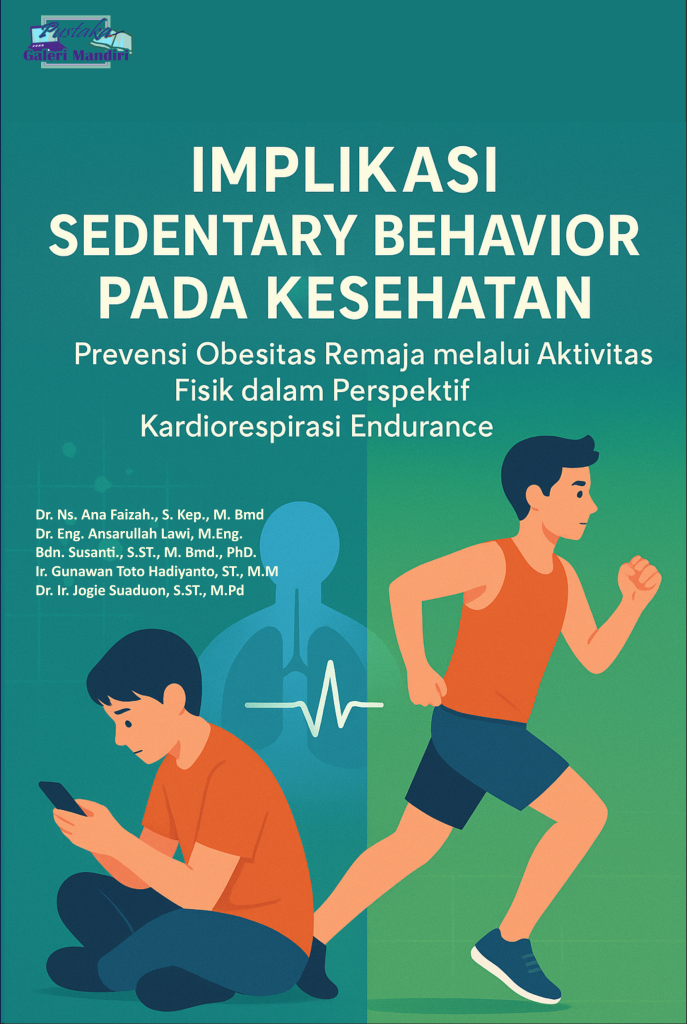 Pustaka
Galeri Mandiri

IMPLIKASI
SEDENTARY BEHAVIOR
PADA KESEHATAN

Prevensi Obesitas Remaja melalui Aktivitas
Fisik dalam Perspektif
Kardiorespirasi Endurance

Dr. Ns. Ana Faizah., S. Kep., M. Bmd
Dr. Eng. Ansarullah Lawi, M.Eng.
Bdn. Susanti., S.ST., M. Bmd., PhD.
Ir. Gunawan Toto Hadiyanto, ST., M.M
Dr. Ir. Jogie Suaduon, S.ST., M.Pd